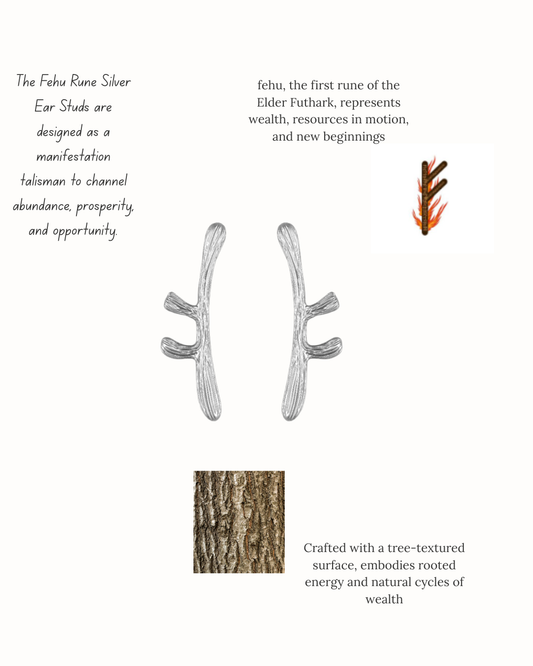 The Fehu Rune Silver Ear Studs are designed as a manifestation talisman to channel abundance, prosperity, and opportunity.

fehu, the first rune of the Elder Futhark, represents wealth, resources in motion, and new beginnings

Crafted with a tree-textured surface, embodies rooted energy and natural cycles of wealth